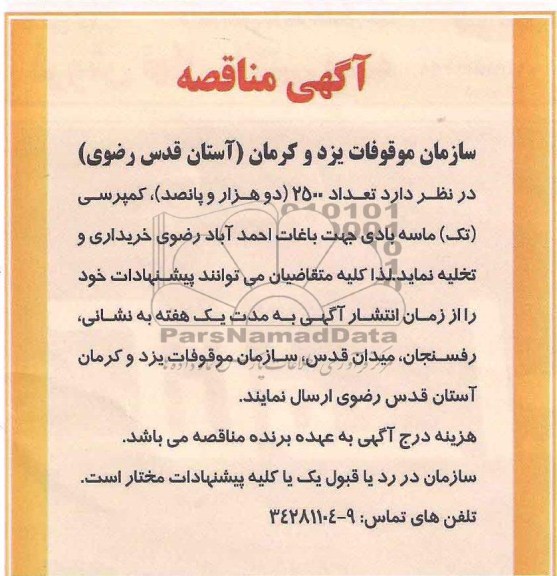 آگهی مناقصه

سازمان موقوفات یزد و کرمان (آستان قدس رضوی)

در نظر دارد تعداد ۲۵۰۰ (دو هزار و پانصد)، کمپرسی (تک) ماسه بادی جهت باغات احمد آباد رضوی خریداری و تخلیه نماید.لذا کلیه متقاضیان می توانند پیشنهادات خود را از زمان انتشار آگهی به مدت یک هفته به نشانی، رفسنجان، میدان قدس، سازمان موقوفات یزد و کرمان آستان قدس رضوی ارسال نمایند.

هزینه درج آگهی به عهده برنده مناقصه می باشد.

سازمان در رد یا قبول یک یا کلیه پیشنهادات مختار است.

تلفن های تماس: ۹-۳۴۲۸۱۱۰۴

ParsNamadData